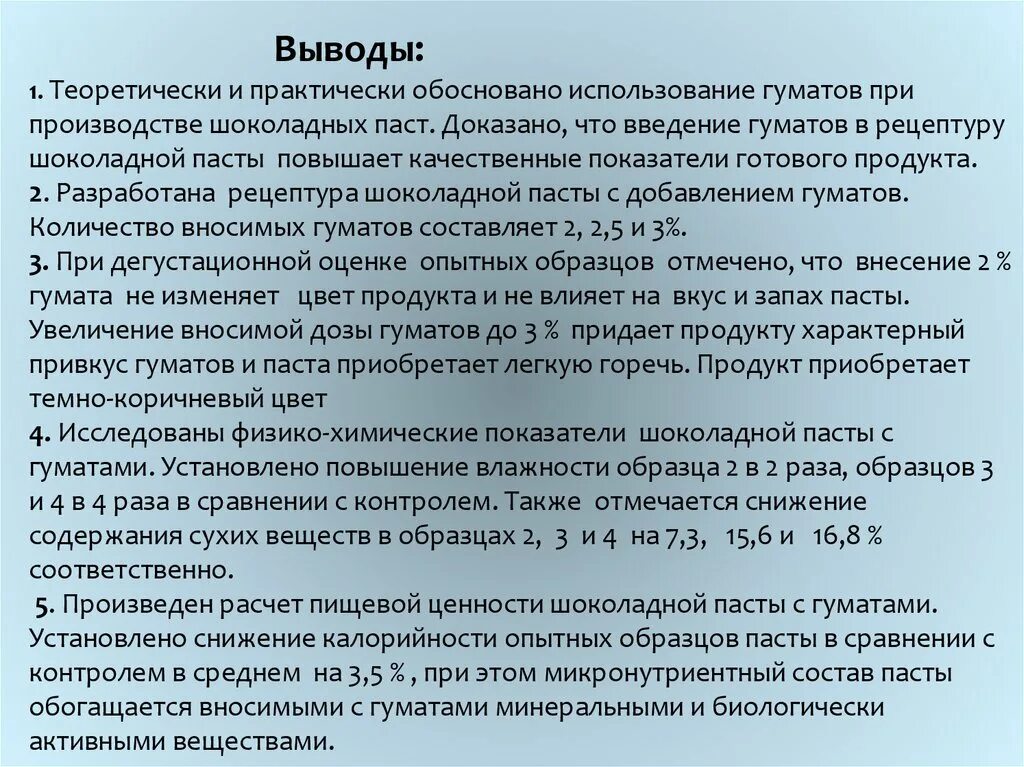 Выводы:

1. Теоретически и практически обосновано использование гуматов при производстве шоколадных паст. Доказано, что введение гуматов в рецептуру шоколадной пасты повышает качественные показатели готового продукта.
2. Разработана рецептура шоколадной пасты с добавлением гуматов. Количество вносимых гуматов составляет 2, 2,5 и 3%.
3. При дегустационной оценке опытных образцов отмечено, что внесение 2 % гумата не изменяет цвет продукта и не влияет на вкус и запах пасты. Увеличение вносимой дозы гуматов до 3 % придает продукту характерный привкус гуматов и паста приобретает легкую горечь. Продукт приобретает темно-коричневый цвет
4. Исследованы физико-химические показатели шоколадной пасты с гуматами. Установлено повышение влажности образца 2 в 2 раза, образцов 3 и 4 в 4 раза в сравнении с контролем. Также отмечается снижение содержания сухих веществ в образцах 2, 3 и 4 на 7,3, 15,6 и 16,8 % соответственно.
5. Произведен расчет пищевой ценности шоколадной пасты с гуматами. Установлено снижение калорийности опытных образцов пасты в сравнении с контролем в среднем на 3,5 % , при этом микронутриентный состав пасты обогащается вносимыми с гуматами минеральными и биологически активными веществами.